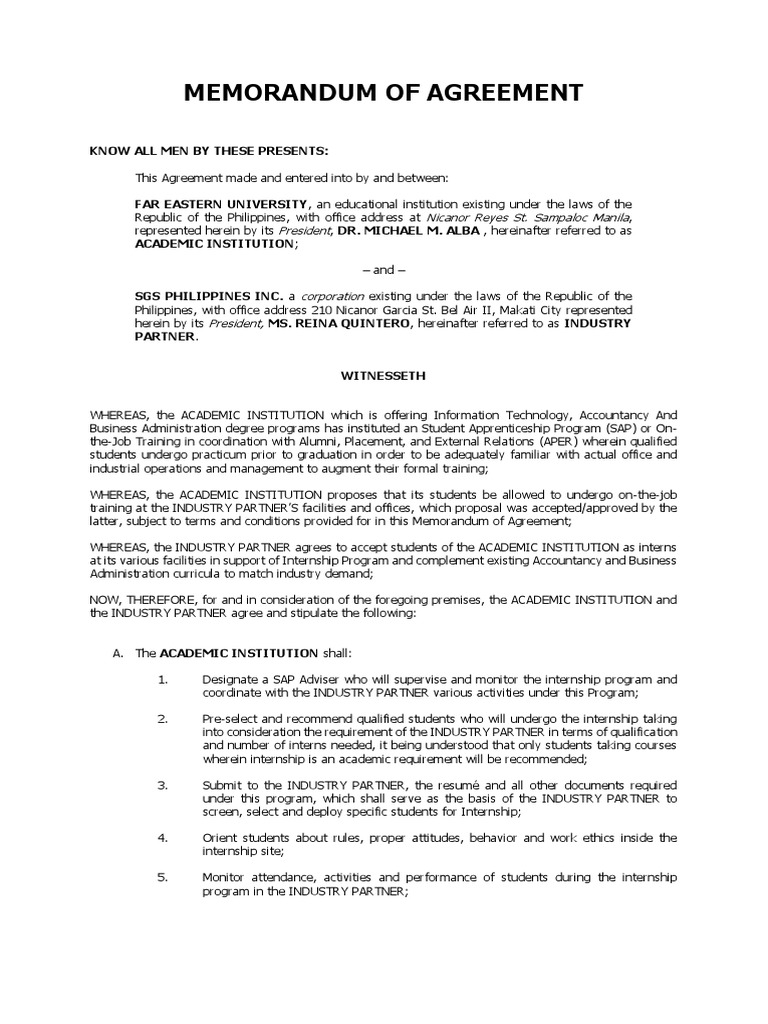 MEMORANDUM OF AGREEMENT

KNOW ALL MEN BY THESE PRESENTS:

This Agreement made and entered into by and between:

FAR EASTERN UNIVERSITY, an educational institution existing under the laws of the Republic of the Philippines, with office address at Nicanor Reyes St. Sampaloc Manila, represented herein by its President, DR. MICHAEL M. ALBA , hereinafter referred to as ACADEMIC INSTITUTION;

– and –

SGS PHILIPPINES INC. a corporation existing under the laws of the Republic of the Philippines, with office address 210 Nicanor Garcia St. Bel Air II, Makati City represented herein by its President, MS. REINA QUINTERO, hereinafter referred to as INDUSTRY PARTNER.

WITNESSETH

WHEREAS, the ACADEMIC INSTITUTION which is offering Information Technology, Accountancy And Business Administration degree programs has instituted an Student Apprenticeship Program (SAP) or On-the-Job Training in coordination with Alumni, Placement, and External Relations (APER) wherein qualified students undergo practicum prior to graduation in order to be adequately familiar with actual office and industrial operations and management to augment their formal training;

WHEREAS, the ACADEMIC INSTITUTION proposes that its students be allowed to undergo on-the-job training at the INDUSTRY PARTNER'S facilities and offices, which proposal was accepted/approved by the latter, subject to terms and conditions provided for in this Memorandum of Agreement;

WHEREAS, the INDUSTRY PARTNER agrees to accept students of the ACADEMIC INSTITUTION as interns at its various facilities in support of Internship Program and complement existing Accountancy and Business Administration curricula to match industry demand;

NOW, THEREFORE, for and in consideration of the foregoing premises, the ACADEMIC INSTITUTION and the INDUSTRY PARTNER agree and stipulate the following:

A. The ACADEMIC INSTITUTION shall:

1. Designate a SAP Adviser who will supervise and monitor the internship program and coordinate with the INDUSTRY PARTNER various activities under this Program;

2. Pre-select and recommend qualified students who will undergo the internship taking into consideration the requirement of the INDUSTRY PARTNER in terms of qualification and number of interns needed, it being understood that only students taking courses wherein internship is an academic requirement will be recommended;

3. Submit to the INDUSTRY PARTNER, the resumé and all other documents required under this program, which shall serve as the basis of the INDUSTRY PARTNER to screen, select and deploy specific students for Internship;

4. Orient students about rules, proper attitudes, behavior and work ethics inside the internship site;

5. Monitor attendance, activities and performance of students during the internship program in the INDUSTRY PARTNER;